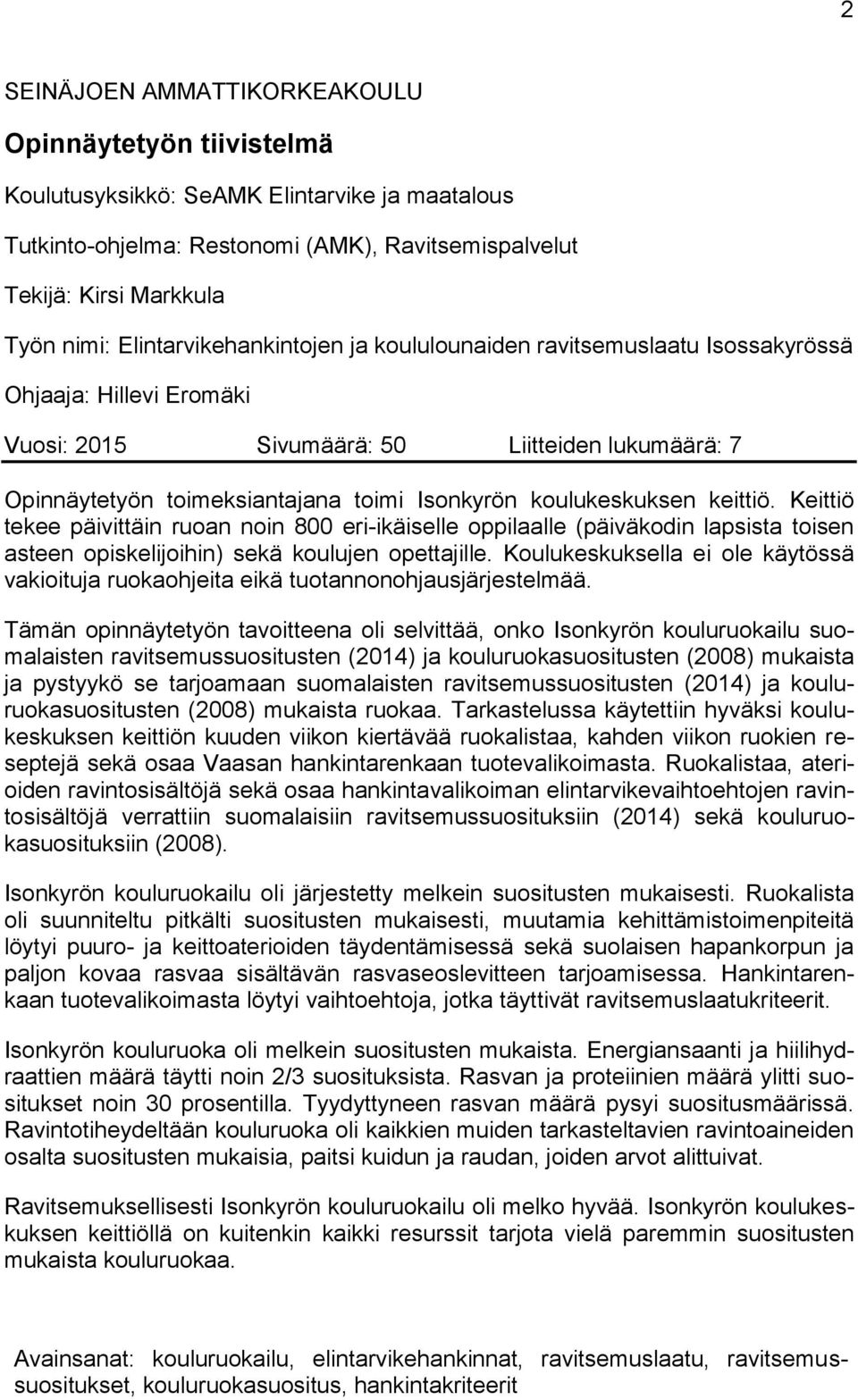 2

SEINÄJOEN AMMATTIKORKEAKOULU

Opinnäytetyön tiivistelmä

Koulutusyksikkö: SeAMK Elintarvike ja maatalous

Tutkinto-ohjelma: Restonomi (AMK), Ravitsemispalvelut

Tekijä: Kirsi Markkula

Työn nimi: Elintarvikehankintojen ja koululounaiden ravitsemuslaatu Isossakyrössä

Ohjaaja: Hillevi Eromäki

Vuosi: 2015 Sivumäärä: 50 Liitteiden lukumäärä: 7

Opinnäytetyön toimeksiantajana toimi Isonkyrön koulukeskuksen keittiö. Keittiö tekee päivittäin ruoan noin 800 eri-ikäiselle oppilaalle (päiväkodin lapsista toisen asteen opiskelijoihin) sekä koulujen opettajille. Koulukeskuksella ei ole käytössä vakioituja ruokaohjeita eikä tuotannonohjausjärjestelmää.

Tämän opinnäytetyön tavoitteena oli selvittää, onko Isonkyrön kouluruokailu suomalaisten ravitsemussuositusten (2014) ja kouluruokasuositusten (2008) mukaista ja pystyykö se tarjoamaan suomalaisten ravitsemussuositusten (2014) ja kouluruokasuositusten (2008) mukaista ruokaa. Tarkastelussa käytettiin hyväksi koulukeskuksen keittiön kuuden viikon kiertävää ruokalistaa, kahden viikon ruokien reseptejä sekä osaa Vaasan hankintarenkaan tuotevalikoimasta. Ruokalistaa, aterioiden ravintosisältöjä sekä osaa hankintavalikoiman elintarvikevaihtoehtojen ravintosisältöjä verrattiin suomalaisiin ravitsemussuosituksiin (2014) sekä kouluruokasuosituksiin (2008).

Isonkyrön kouluruokailu oli järjestetty melkein suositusten mukaisesti. Ruokalista oli suunniteltu pitkälti suositusten mukaisesti, muutamia kehittämistoimenpiteitä löytyi puuro- ja keittoaterioiden täydentämisessä sekä suolaisen hapankorpun ja paljon kovaa rasvaa sisältävän rasvaseoslevitteen tarjoamisessa. Hankintarenkaan tuotevalikoimasta löytyi vaihtoehtoja, jotka täyttivät ravitsemuslaatukriteerit.

Isonkyrön kouluruoka oli melkein suositusten mukaista. Energiansaanti ja hiilihydraattien määrä täytti noin 2/3 suosituksista. Rasvan ja proteiinien määrä ylitti suositukset noin 30 prosentilla. Tyydyttyneen rasvan määrä pysyi suositusmäärissä. Ravintotiheydeltään kouluruoka oli kaikkien muiden tarkasteltavien ravintoaineiden osalta suositusten mukaisia, paitsi kuidun ja raudan, joiden arvot alittuivat.

Ravitsemuksellisesti Isonkyrön kouluruokailu oli melko hyvää. Isonkyrön koulukeskuksen keittiöllä on kuitenkin kaikki resurssit tarjota vielä paremmin suositusten mukaista kouluruokaa.

Avainsanat: kouluruokailu, elintarvikehankinnat, ravitsemuslaatu, ravitsemussuositukset, kouluruokasuositus, hankintakriteerit